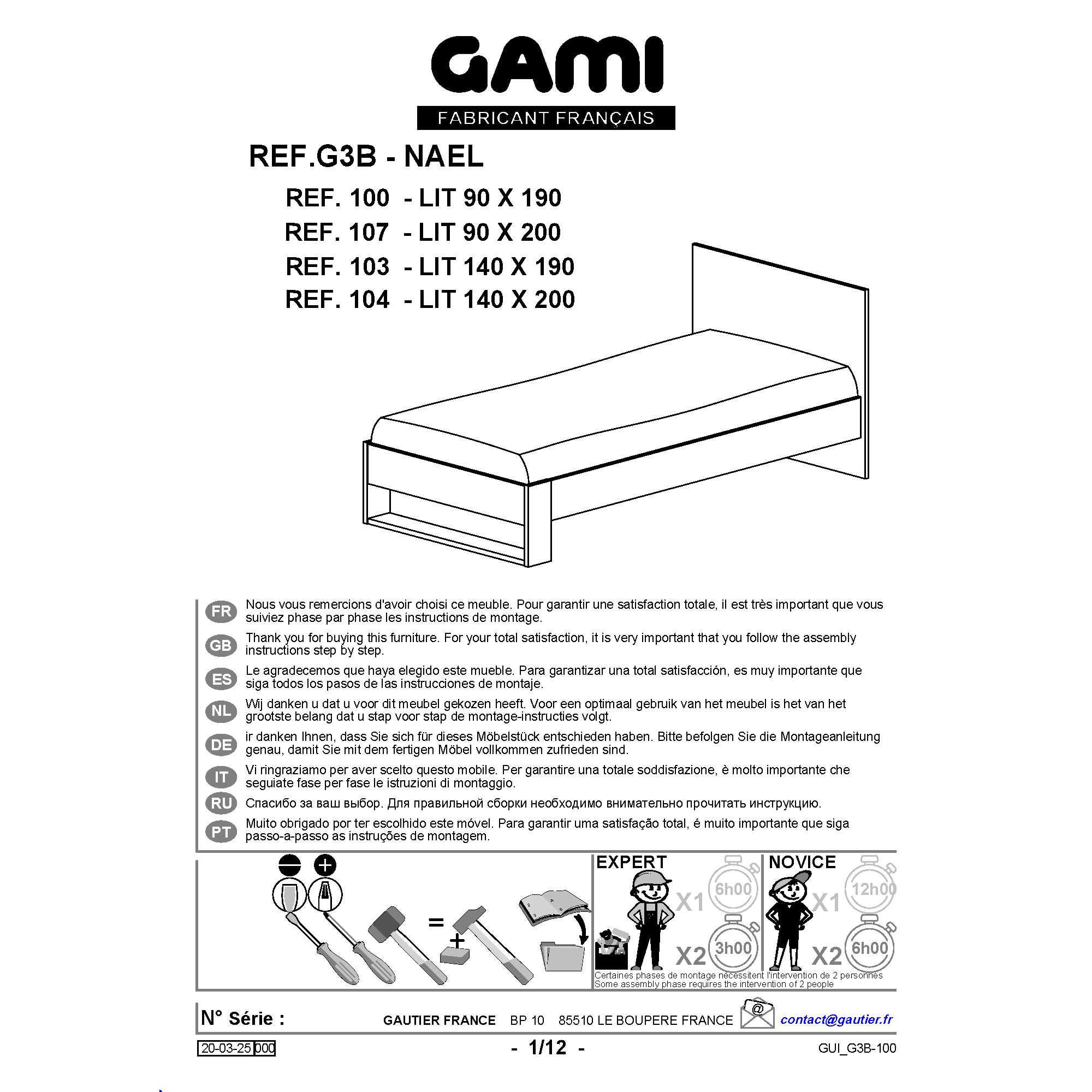 GAMI
FABRICANT FRANÇAIS

REF.G3B - NAEL

REF. 100 - LIT 90 X 190
REF. 107 - LIT 90 X 200
REF. 103 - LIT 140 X 190
REF. 104 - LIT 140 X 200

FR Nous vous remercions d'avoir choisi ce meuble. Pour garantir une satisfaction totale, il est très important que vous suiviez phase par phase les instructions de montage.

GB Thank you for buying this furniture. For your total satisfaction, it is very important that you follow the assembly instructions step by step.

ES Le agradecemos que haya elegido este mueble. Para garantizar una total satisfacción, es muy importante que siga todos los pasos de las instrucciones de montaje.

NL Wij danken u dat u voor dit meubel gekozen heeft. Voor een optimaal gebruik van het meubel is het van het grootste belang dat u stap voor stap de montage-instructies volgt.

DE ir danken Ihnen, dass Sie sich für dieses Möbelstück entschieden haben. Bitte befolgen Sie die Montageanleitung genau, damit Sie mit dem fertigen Möbel vollkommen zufrieden sind.

IT Vi ringraziamo per aver scelto questo mobile. Per garantire una totale soddisfazione, è molto importante che seguiate fase per fase le istruzioni di montaggio.

RU Спасибо за ваш выбор. Для правильной сборки необходимо внимательно прочитать инструкцию.

PT Muito obrigado por ter escolhido este móvel. Para garantir uma satisfação total, é muito importante que siga passo-a-passo as instruções de montagem.

=
+

EXPERT
X1 6h00
X2 3h00

NOVICE
X1 12h00
X2 6h00

Certaines phases de montage nécessitent l'intervention de 2 personnes
Some assembly phase requires the intervention of 2 people

N° Série :

GAUTIER FRANCE BP 10 85510 LE BOUPERE FRANCE
@ contact@gautier.fr

20-03-25 000
- 1/12 -
GUI_G3B-100